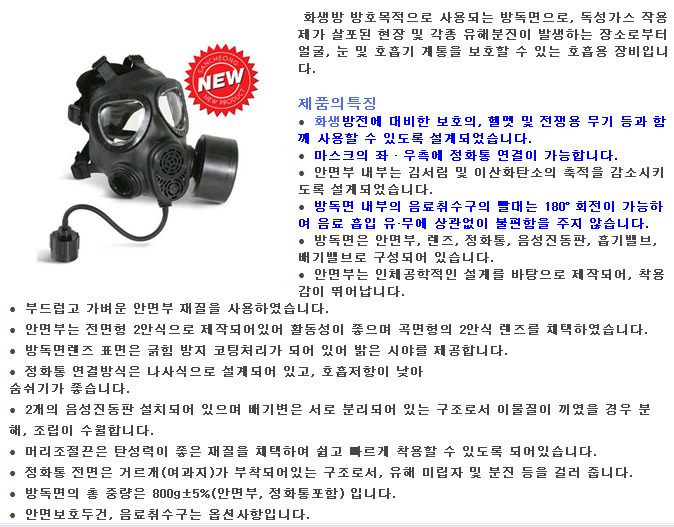 SANCHEONG
NEW
NEW PRODUCT

화생방 방호목적으로 사용되는 방독면으로, 독성가스 작용제가 살포된 현장 및 각종 유해분진이 발생하는 장소로부터 얼굴, 눈 및 호흡기 계통을 보호할 수 있는 호흡용 장비입니다.

제품의특징
• 화생방전에 대비한 보호의, 헬멧 및 전쟁용 무기 등과 함께 사용할 수 있도록 설계되었습니다.
• 마스크의 좌 · 우측에 정화통 연결이 가능합니다.
• 안면부 내부는 김서림 및 이산화탄소의 축적을 감소시키도록 설계되었습니다.
• 방독면 내부의 음료취수구의 빨대는 180° 회전이 가능하여 음료 흡입 유·무에 상관없이 불편함을 주지 않습니다.
• 방독면은 안면부, 렌즈, 정화통, 음성진동판, 흡기밸브, 배기밸브로 구성되어 있습니다.
• 안면부는 인체공학적인 설계를 바탕으로 제작되어, 착용감이 뛰어납니다.
• 부드럽고 가벼운 안면부 재질을 사용하였습니다.
• 안면부는 전면형 2안식으로 제작되어있어 활동성이 좋으며 곡면형의 2안식 렌즈를 채택하였습니다.
• 방독면렌즈 표면은 긁힘 방지 코팅처리가 되어 있어 밝은 시야를 제공합니다.
• 정화통 연결방식은 나사식으로 설계되어 있고, 호흡저항이 낮아 숨쉬기가 좋습니다.
• 2개의 음성진동판 설치되어 있으며 배기변은 서로 분리되어 있는 구조로서 이물질이 끼였을 경우 분해, 조립이 수월합니다.
• 머리조절끈은 탄성력이 좋은 재질을 채택하여 쉽고 빠르게 착용할 수 있도록 되어있습니다.
• 정화통 전면은 거르개(여과지)가 부착되어있는 구조로서, 유해 미립자 및 분진 등을 걸러 줍니다.
• 방독면의 총 중량은 800g±5%(안면부, 정화통포함) 입니다.
• 안면보호두건, 음료취수구는 옵션사항입니다.